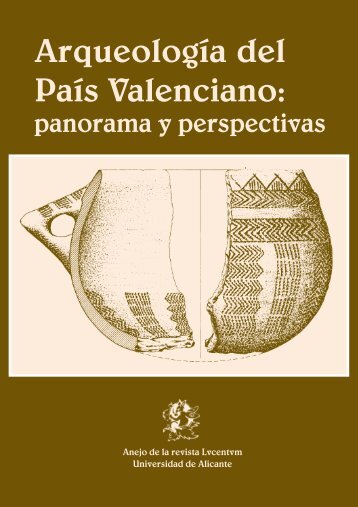 Arqueología del País Valenciano: panorama y perspectivas

Anejo de la revista Lvcentvm
Universidad de Alicante